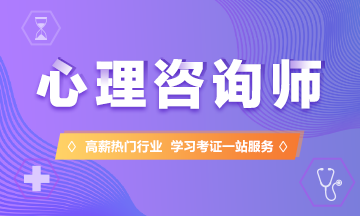 心理咨询师

◊ 高薪热门行业 学习考证一站服务 ◊